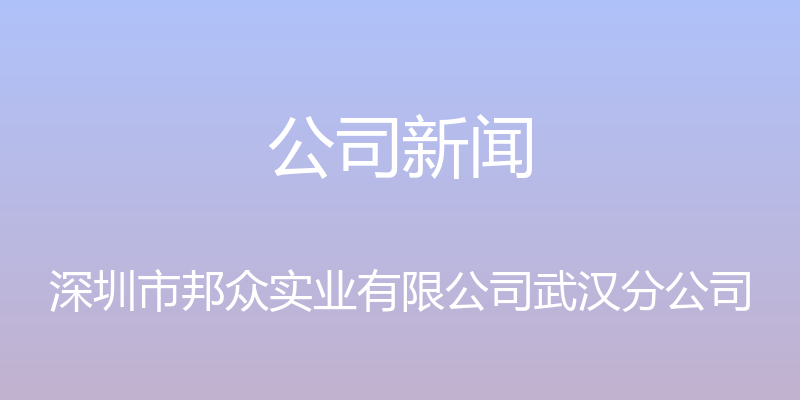 公司新闻

深圳市邦众实业有限公司武汉分公司